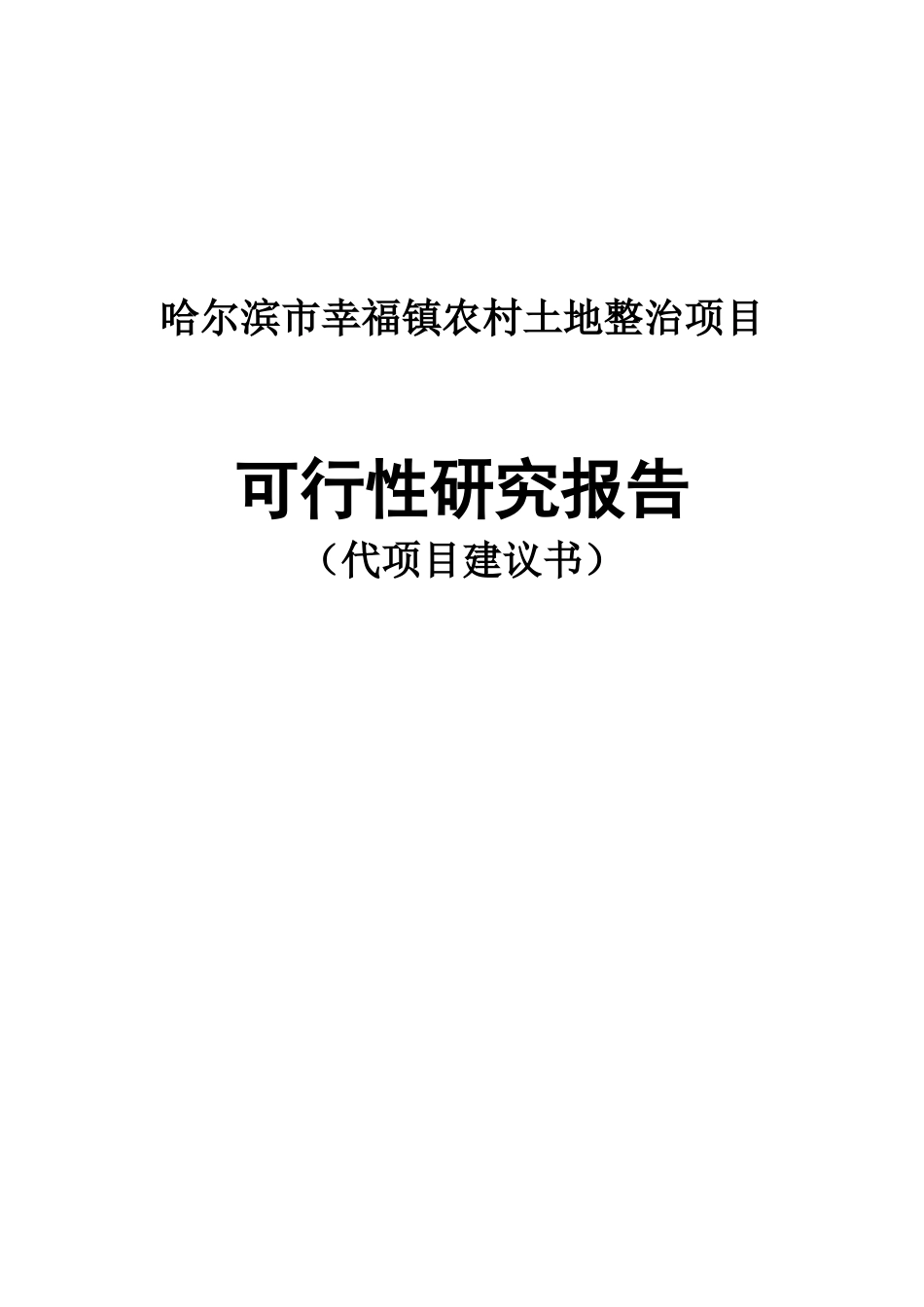 哈尔滨市幸福镇农村土地整治项目

可行性研究报告

（代项目建议书）